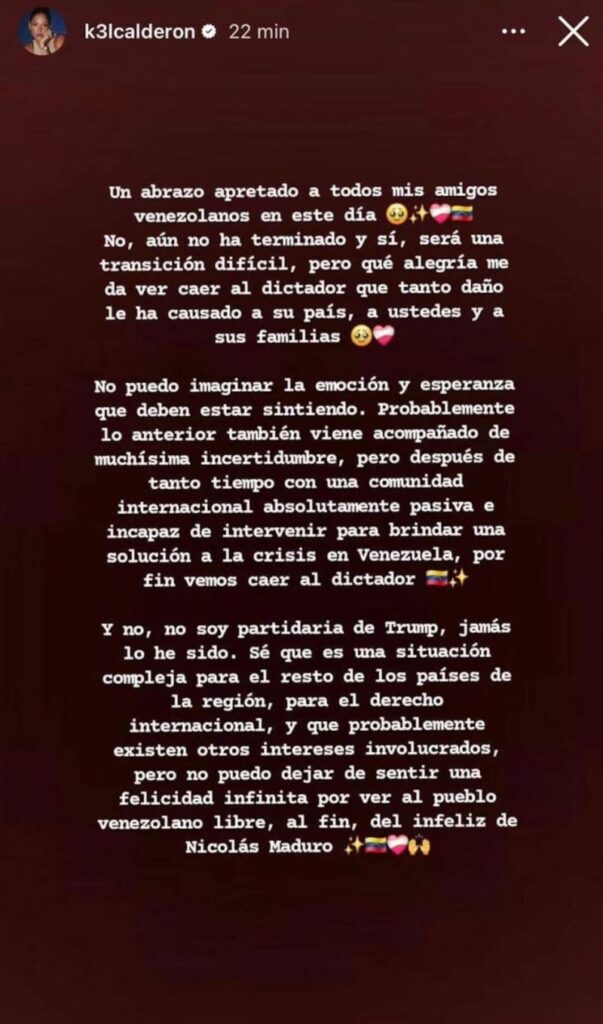 k3lcalderon 22 min

Un abrazo apretado a todos mis amigos venezolanos en este día 🥹✨💝🇻🇪
No, aún no ha terminado y sí, será una transición difícil, pero qué alegría me da ver caer al dictador que tanto daño le ha causado a su país, a ustedes y a sus familias 🥹💝

No puedo imaginar la emoción y esperanza que deben estar sintiendo. Probablemente lo anterior también viene acompañado de muchísima incertidumbre, pero después de tanto tiempo con una comunidad internacional absolutamente pasiva e incapaz de intervenir para brindar una solución a la crisis en Venezuela, por fin vemos caer al dictador 🇻🇪✨

Y no, no soy partidaria de Trump, jamás lo he sido. Sé que es una situación compleja para el resto de los países de la región, para el derecho internacional, y que probablemente existen otros intereses involucrados, pero no puedo dejar de sentir una felicidad infinita por ver al pueblo venezolano libre, al fin, del infeliz de Nicolás Maduro ✨🇻🇪💝🙌